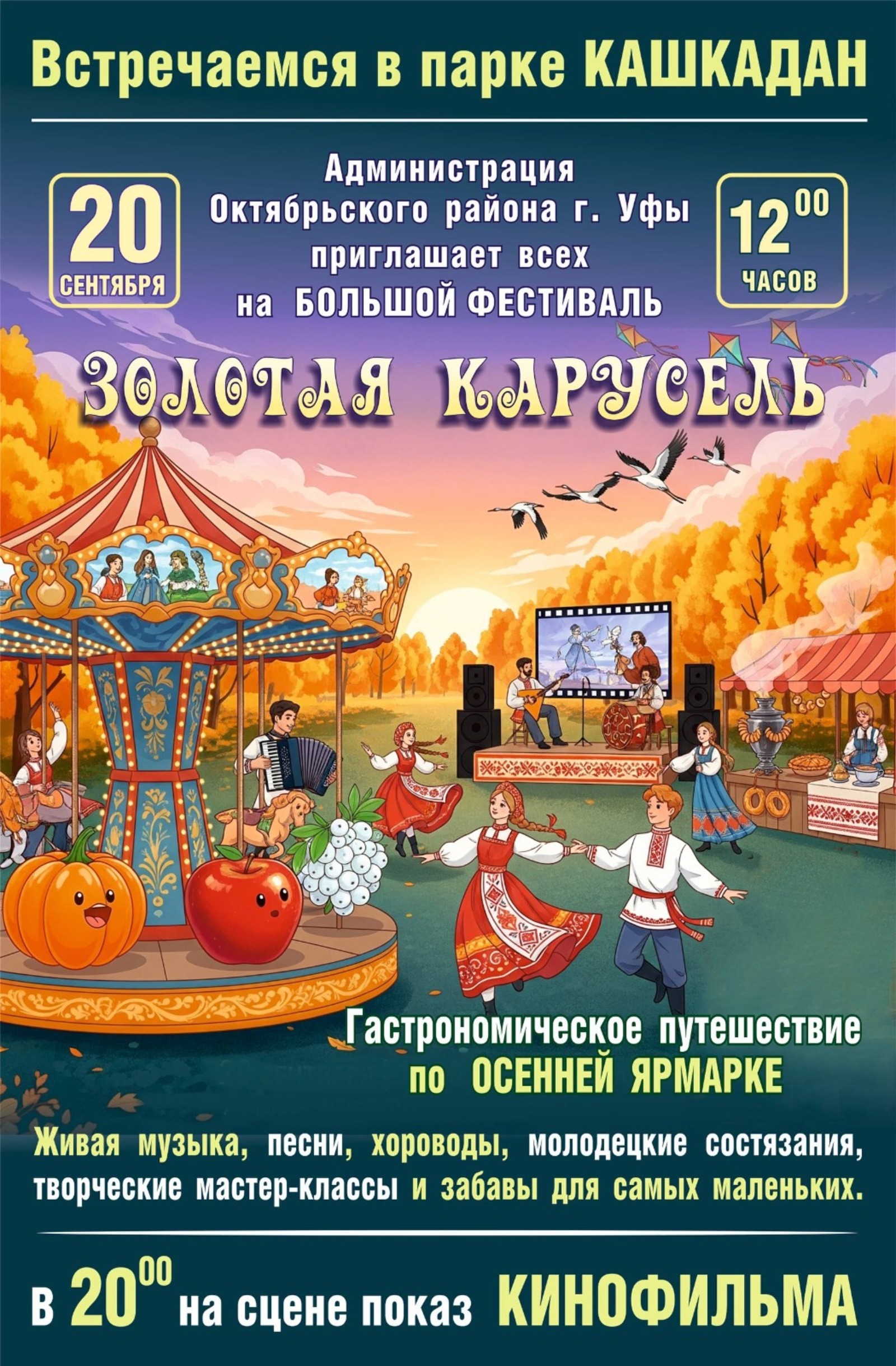 Встречаемся в парке КАШКАДАН

20 СЕНТЯБРЯ

Администрация Октябрьского района г. Уфы приглашает всех на БОЛЬШОЙ ФЕСТИВАЛЬ

$12^{00}$ ЧАСОВ

ЗОЛОТАЯ КАРУСЕЛЬ

Гастрономическое путешествие по ОСЕННЕЙ ЯРМАРКЕ

Живая музыка, песни, хороводы, молодецкие состязания, творческие мастер-классы и забавы для самых маленьких.

В $20^{00}$ на сцене показ КИНОФИЛЬМА